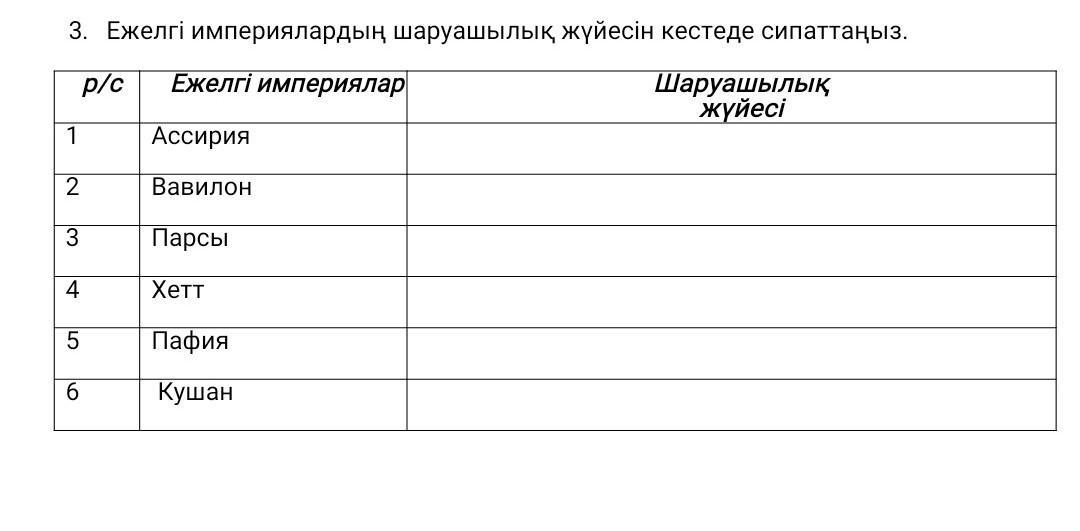 3. Ежелгі империялардың шаруашылық жүйесін кестеде сипаттаңыз.

| р/с | Ежелгі империялар | Шаруашылық жүйесі |
|---|---|---|
| 1 | Ассирия | |
| 2 | Вавилон | |
| 3 | Парсы | |
| 4 | Хетт | |
| 5 | Пафия | |
| 6 | Кушан | |